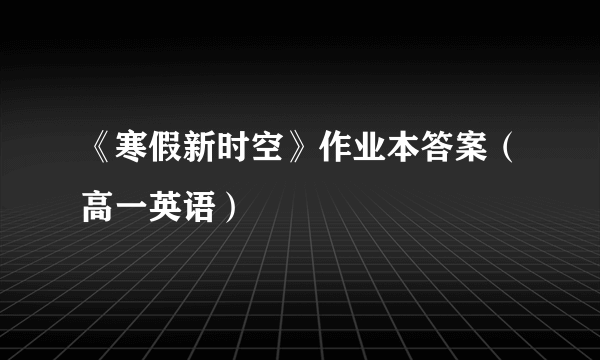 《寒假新时空》作业本答案（高一英语）